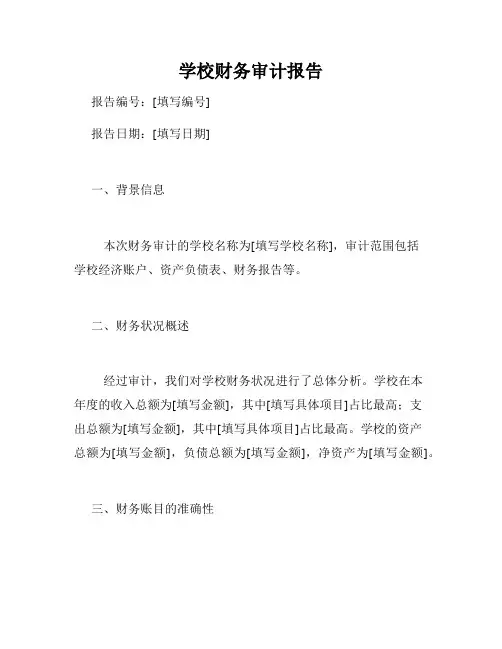 学校财务审计报告

报告编号：[填写编号]

报告日期：[填写日期]

一、背景信息

本次财务审计的学校名称为[填写学校名称]，审计范围包括学校经济账户、资产负债表、财务报告等。

二、财务状况概述

经过审计，我们对学校财务状况进行了总体分析。学校在本年度的收入总额为[填写金额]，其中[填写具体项目]占比最高；支出总额为[填写金额]，其中[填写具体项目]占比最高。学校的资产总额为[填写金额]，负债总额为[填写金额]，净资产为[填写金额]。

三、财务账目的准确性